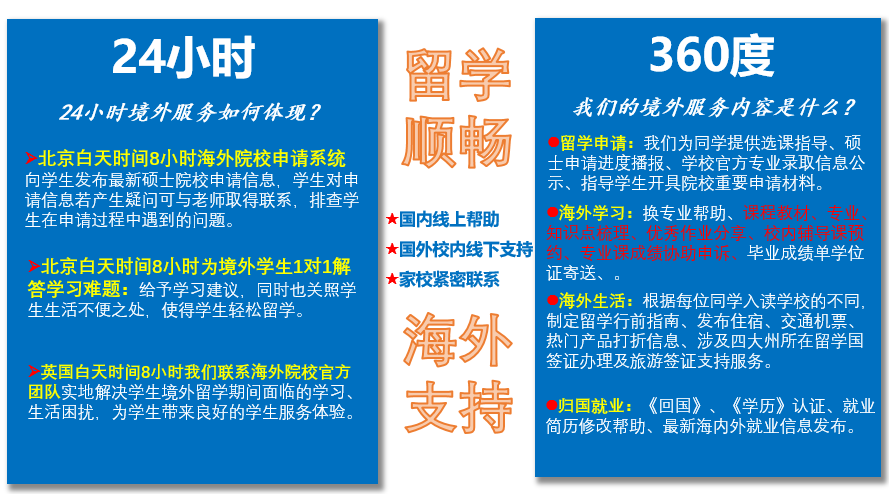 24小时

24小时境外服务如何体现？

➤北京白天时间8小时海外院校申请系统向学生发布最新硕士院校申请信息，学生对申请信息若产生疑问可与老师取得联系，排查学生在申请过程中遇到的问题。

➤北京白天时间8小时为境外学生1对1解答学习难题：给予学习建议，同时也关照学生生活不便之处，使得学生轻松留学。

➤英国白天时间8小时我们联系海外院校官方团队实地解决学生境外留学期间面临的学习、生活困扰，为学生带来良好的学生服务体验。

留学顺畅

★国内线上帮助
★国外校内线下支持
★家校紧密联系

海外支持

360度

我们的境外服务内容是什么？

●留学申请：我们为同学提供选课指导、硕士申请进度播报、学校官方专业录取信息公示、指导学生开具院校重要申请材料。

●海外学习：换专业帮助、课程教材、专业知识点梳理、优秀作业分享、校内辅导课预约、专业课成绩协助申诉、毕业成绩单学位证寄送、。

●海外生活：根据每位同学入读学校的不同，制定留学行前指南、发布住宿、交通机票、热门产品打折信息、涉及四大州所在留学国签证办理及旅游签证支持服务。

●归国就业：《回国》、《学历》认证、就业简历修改帮助、最新海内外就业信息发布。